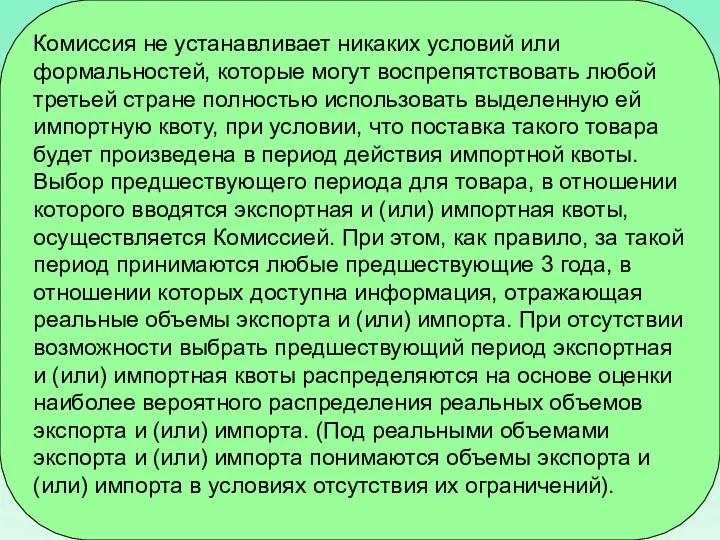 Комиссия не устанавливает никаких условий или формальностей, которые могут воспрепятствовать любой третьей стране полностью использовать выделенную ей импортную квоту, при условии, что поставка такого товара будет произведена в период действия импортной квоты. Выбор предшествующего периода для товара, в отношении которого вводятся экспортная и (или) импортная квоты, осуществляется Комиссией. При этом, как правило, за такой период принимаются любые предшествующие 3 года, в отношении которых доступна информация, отражающая реальные объемы экспорта и (или) импорта. При отсутствии возможности выбрать предшествующий период экспортная и (или) импортная квоты распределяются на основе оценки наиболее вероятного распределения реальных объемов экспорта и (или) импорта. (Под реальными объемами экспорта и (или) импорта понимаются объемы экспорта и (или) импорта в условиях отсутствия их ограничений).